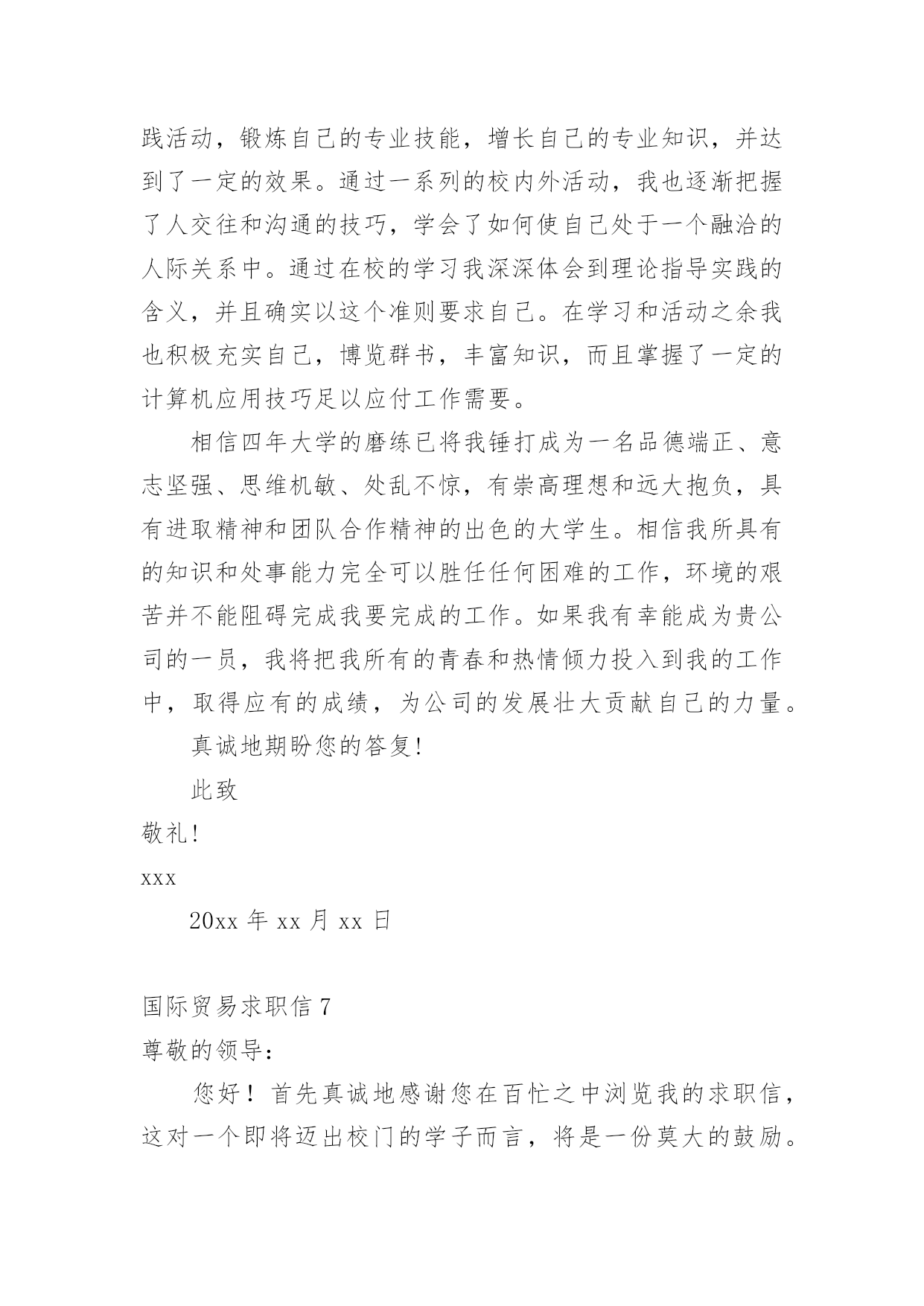 践活动，锻炼自己的专业技能，增长自己的专业知识，并达到了一定的效果。通过一系列的校内外活动，我也逐渐把握了人交往和沟通的技巧，学会了如何使自己处于一个融洽的人际关系中。通过在校的学习我深深体会到理论指导实践的含义，并且确实以这个准则要求自己。在学习和活动之余我也积极充实自己，博览群书，丰富知识，而且掌握了一定的计算机应用技巧足以应付工作需要。

相信四年大学的磨练已将我锤打成为一名品德端正、意志坚强、思维机敏、处乱不惊，有崇高理想和远大抱负，具有进取精神和团队合作精神的出色的大学生。相信我所具有的知识和处事能力完全可以胜任任何困难的工作，环境的艰苦并不能阻碍完成我要完成的工作。如果我有幸能成为贵公司的一员，我将把我所有的青春和热情倾力投入到我的工作中，取得应有的成绩，为公司的发展壮大贡献自己的力量。

真诚地期盼您的答复!

此致

敬礼!

xxx

20xx 年 xx 月 xx 日

国际贸易求职信 7

尊敬的领导：

您好！首先真诚地感谢您在百忙之中浏览我的求职信，这对一个即将迈出校门的学子而言，将是一份莫大的鼓励。